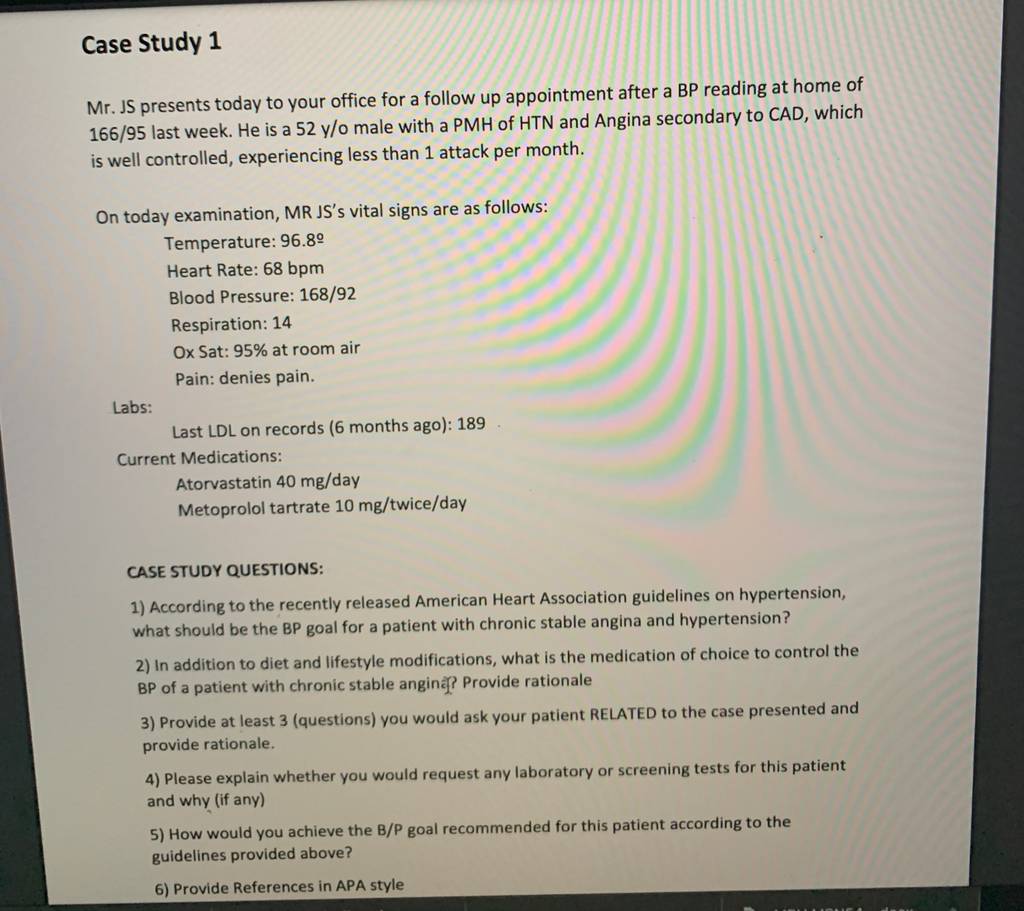 Case Study 1

Mr. JS presents today to your office for a follow up appointment after a BP reading at home of 166/95 last week. He is a 52 y/o male with a PMH of HTN and Angina secondary to CAD, which is well controlled, experiencing less than 1 attack per month.

On today examination, MR JS's vital signs are as follows:
Temperature: 96.8º
Heart Rate: 68 bpm
Blood Pressure: 168/92
Respiration: 14
Ox Sat: 95% at room air
Pain: denies pain.

Labs:
Last LDL on records (6 months ago): 189

Current Medications:
Atorvastatin 40 mg/day
Metoprolol tartrate 10 mg/twice/day

CASE STUDY QUESTIONS:

1) According to the recently released American Heart Association guidelines on hypertension, what should be the BP goal for a patient with chronic stable angina and hypertension?

2) In addition to diet and lifestyle modifications, what is the medication of choice to control the BP of a patient with chronic stable angina? Provide rationale

3) Provide at least 3 (questions) you would ask your patient RELATED to the case presented and provide rationale.

4) Please explain whether you would request any laboratory or screening tests for this patient and why (if any)

5) How would you achieve the B/P goal recommended for this patient according to the guidelines provided above?

6) Provide References in APA style